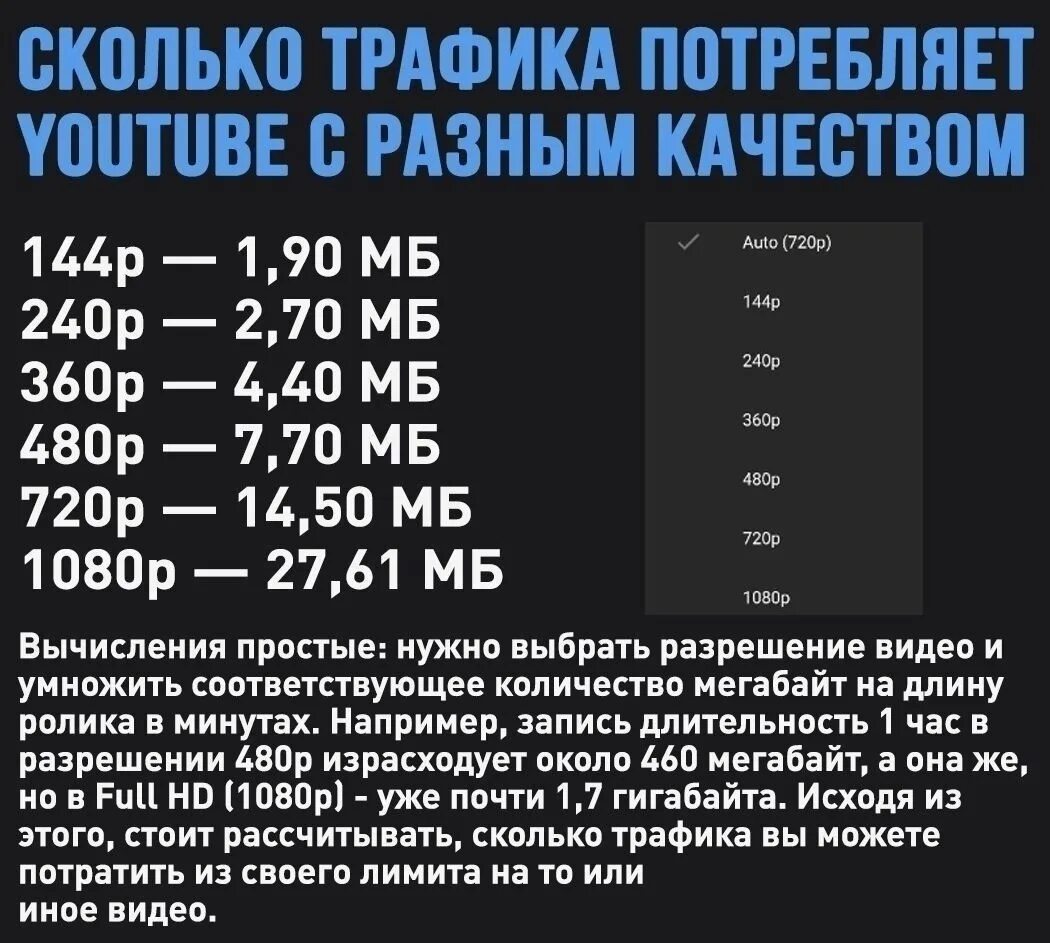 СКОЛЬКО ТРАФИКА ПОТРЕБЛЯЕТ YOUTUBE С РАЗНЫМ КАЧЕСТВОМ

144p — 1,90 МБ
240p — 2,70 МБ
360p — 4,40 МБ
480p — 7,70 МБ
720p — 14,50 МБ
1080p — 27,61 МБ

Auto (720p)
144p
240p
360p
480p
720p
1080p

Вычисления простые: нужно выбрать разрешение видео и умножить соответствующее количество мегабайт на длину ролика в минутах. Например, запись длительность 1 час в разрешении 480p израсходует около 460 мегабайт, а она же, но в Full HD (1080p) - уже почти 1,7 гигабайта. Исходя из этого, стоит рассчитывать, сколько трафика вы можете потратить из своего лимита на то или иное видео.